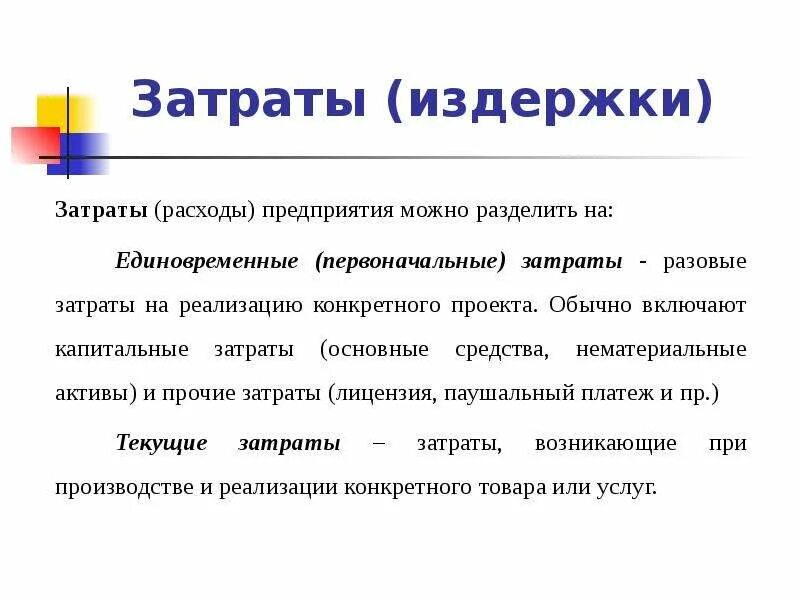 Затраты (издержки)

Затраты (расходы) предприятия можно разделить на:

Единовременные (первоначальные) затраты - разовые затраты на реализацию конкретного проекта. Обычно включают капитальные затраты (основные средства, нематериальные активы) и прочие затраты (лицензия, паушальный платеж и пр.)

Текущие затраты – затраты, возникающие при производстве и реализации конкретного товара или услуг.